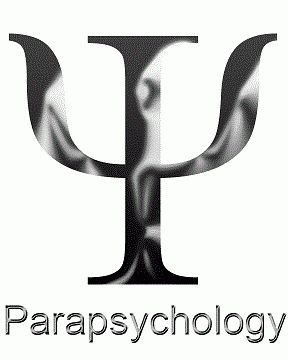 Ψ

Parapsychology